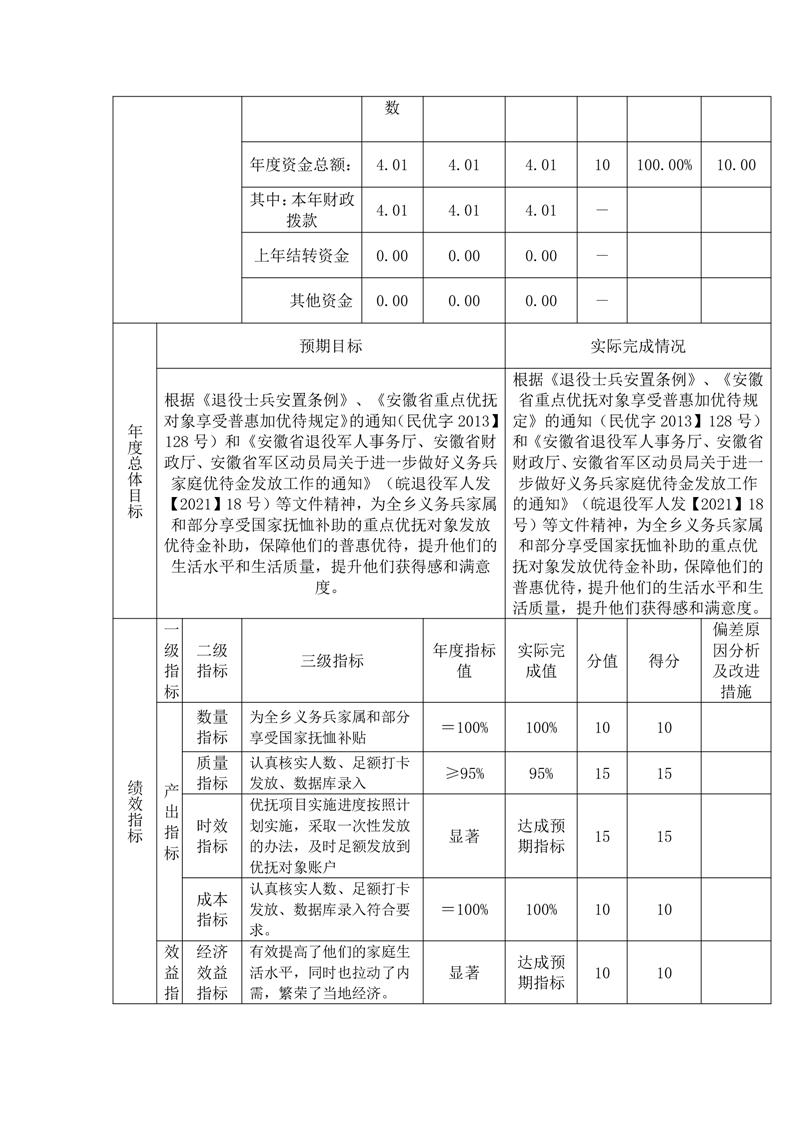 | | | 数 | | | | | |
|---|---|---|---|---|---|---|---|
| | 年度资金总额： | 4.01 | 4.01 | 4.01 | 10 | 100.00% | 10.00 |
| | 其中：本年财政拨款 | 4.01 | 4.01 | 4.01 | — | | |
| | 上年结转资金 | 0.00 | 0.00 | 0.00 | — | | |
| | 其他资金 | 0.00 | 0.00 | 0.00 | — | | |

| 年度总体目标 | 预期目标 | 实际完成情况 |
|---|---|---|
| | 根据《退役士兵安置条例》、《安徽省重点优抚对象享受普惠加优待规定》的通知（民优字 2013】128 号）和《安徽省退役军人事务厅、安徽省财政厅、安徽省军区动员局关于进一步做好义务兵家庭优待金发放工作的通知》（皖退役军人发【2021】18 号）等文件精神，为全乡义务兵家属和部分享受国家抚恤补助的重点优抚对象发放优待金补助，保障他们的普惠优待，提升他们的生活水平和生活质量，提升他们获得感和满意度。 | 根据《退役士兵安置条例》、《安徽省重点优抚对象享受普惠加优待规定》的通知（民优字 2013】128 号）和《安徽省退役军人事务厅、安徽省财政厅、安徽省军区动员局关于进一步做好义务兵家庭优待金发放工作的通知》（皖退役军人发【2021】18 号）等文件精神，为全乡义务兵家属和部分享受国家抚恤补助的重点优抚对象发放优待金补助，保障他们的普惠优待，提升他们的生活水平和生活质量，提升他们获得感和满意度。 |

| 绩效指标 | 一级指标 | 二级指标 | 三级指标 | 年度指标值 | 实际完成值 | 分值 | 得分 | 偏差原因分析及改进措施 |
|---|---|---|---|---|---|---|---|---|
| | 产出指标 | 数量指标 | 为全乡义务兵家属和部分享受国家抚恤补贴 | ＝100% | 100% | 10 | 10 | |
| | | 质量指标 | 认真核实人数、足额打卡发放、数据库录入 | ≥95% | 95% | 15 | 15 | |
| | | 时效指标 | 优抚项目实施进度按照计划实施，采取一次性发放的办法，及时足额发放到优抚对象账户 | 显著 | 达成预期指标 | 15 | 15 | |
| | | 成本指标 | 认真核实人数、足额打卡发放、数据库录入符合要求。 | ＝100% | 100% | 10 | 10 | |
| | 效益指 | 经济效益指标 | 有效提高了他们的家庭生活水平，同时也拉动了内需，繁荣了当地经济。 | 显著 | 达成预期指标 | 10 | 10 | |